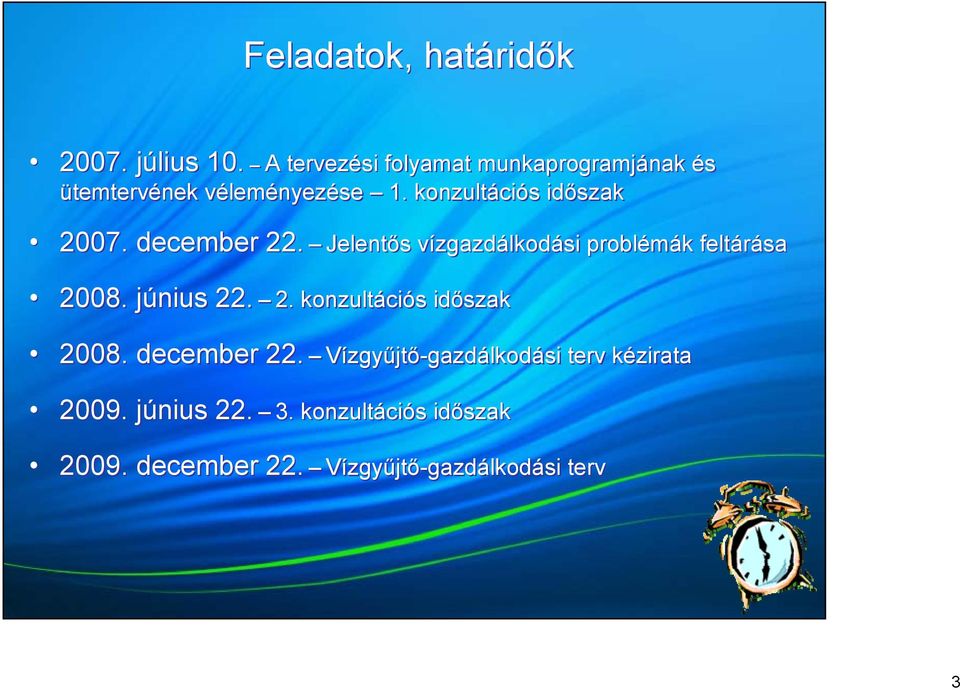 Feladatok, határidők

• 2007. július 10. – A tervezési folyamat munkaprogramjának és ütemtervének véleményezése – 1. konzultációs időszak

• 2007. december 22. – Jelentős vízgazdálkodási problémák feltárása

• 2008. június 22. – 2. konzultációs időszak

• 2008. december 22. – Vízgyűjtő-gazdálkodási terv kézirata

• 2009. június 22. – 3. konzultációs időszak

• 2009. december 22. – Vízgyűjtő-gazdálkodási terv

3